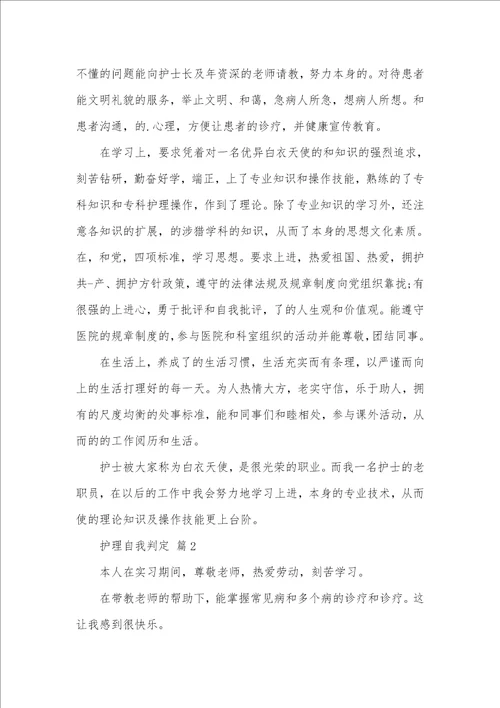 不懂的问题能向护士长及年资深的老师请教，努力本身的。对待患者能文明礼貌的服务，举止文明、和蔼，急病人所急，想病人所想。和患者沟通，的.心理，方便让患者的诊疗，并健康宣传教育。

在学习上，要求凭着对一名优异白衣天使的和知识的强烈追求，刻苦钻研，勤奋好学，端正，上了专业知识和操作技能，熟练的了专科知识和专科护理操作，作到了理论。除了专业知识的学习外，还注意各知识的扩展，的涉猎学科的知识，从而了本身的思想文化素质。在，和党，四项标准，学习思想。要求上进，热爱祖国、热爱，拥护共-产、拥护方针政策，遵守的法律法规及规章制度向党组织靠拢;有很强的上进心，勇于批评和自我批评，了的人生观和价值观。能遵守医院的规章制度的，参与医院和科室组织的活动并能尊敬，团结同事。

在生活上，养成了的生活习惯，生活充实而有条理，以严谨而向上的生活打理好的每一天。为人热情大方，老实守信，乐于助人，拥有的尺度均衡的处事标准，能和同事们和睦相处，参与课外活动，从而的的工作阅历和生活。

护士被大家称为白衣天使，是很光荣的职业。而我一名护士的老职员，在以后的工作中我会努力地学习上进，本身的专业技术，从而使的理论知识及操作技能更上台阶。

护理自我判定 篇2

本人在实习期间，尊敬老师，热爱劳动，刻苦学习。

在带教老师的帮助下，能掌握常见病和多个病的诊疗和诊疗。这让我感到很快乐。